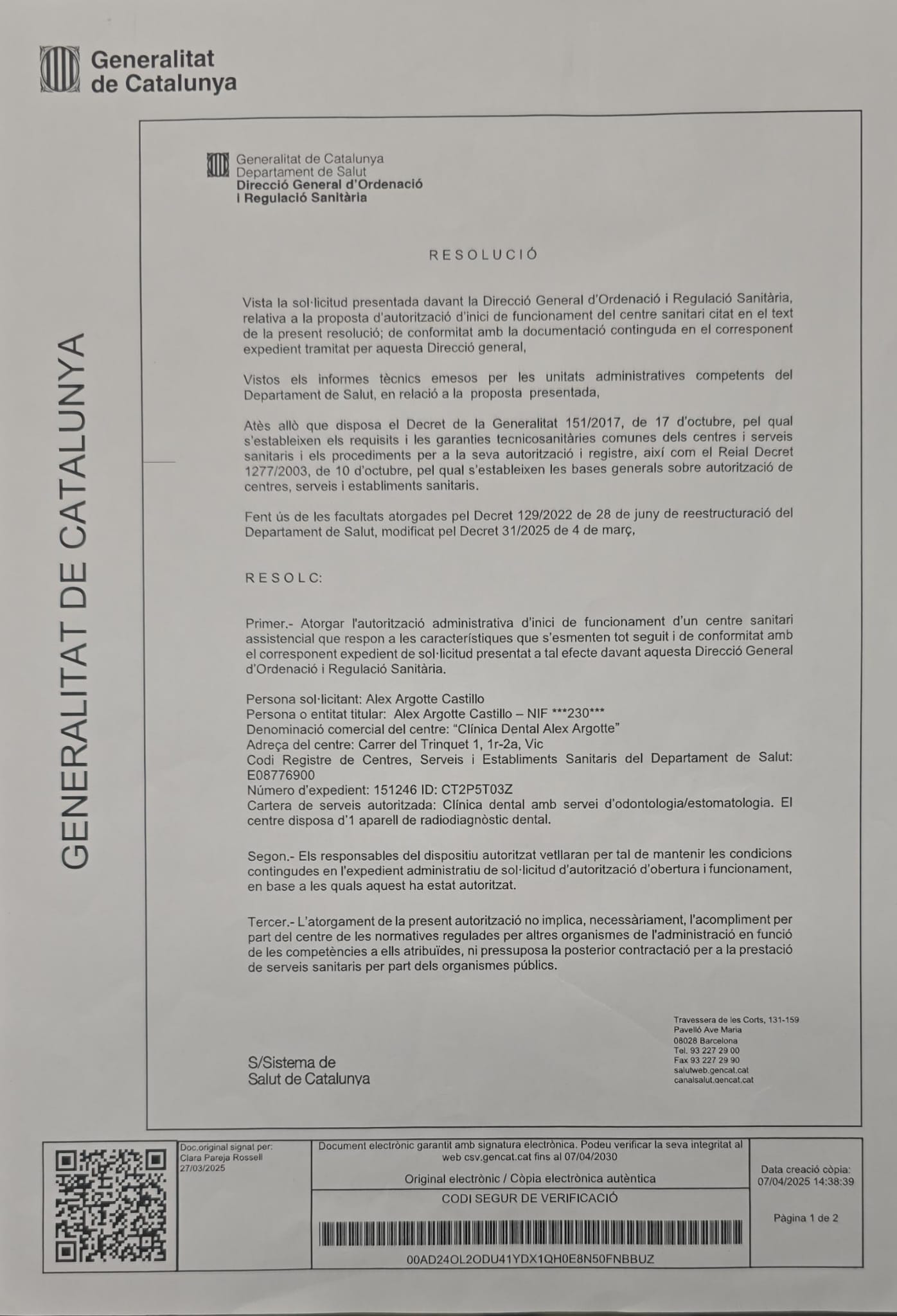 Generalitat de Catalunya

GENERALITAT DE CATALUNYA

Generalitat de Catalunya
Departament de Salut
Direcció General d'Ordenació i Regulació Sanitària

RESOLUCIÓ

Vista la sol·licitud presentada davant la Direcció General d'Ordenació i Regulació Sanitària, relativa a la proposta d'autorització d'inici de funcionament del centre sanitari citat en el text de la present resolució; de conformitat amb la documentació continguda en el corresponent expedient tramitat per aquesta Direcció general,

Vistos els informes tècnics emesos per les unitats administratives competents del Departament de Salut, en relació a la proposta presentada,

Atès allò que disposa el Decret de la Generalitat 151/2017, de 17 d'octubre, pel qual s'estableixen els requisits i les garanties tecnicosanitàries comunes dels centres i serveis sanitaris i els procediments per a la seva autorització i registre, així com el Reial Decret 1277/2003, de 10 d'octubre, pel qual s'estableixen les bases generals sobre autorització de centres, serveis i establiments sanitaris.

Fent ús de les facultats atorgades pel Decret 129/2022 de 28 de juny de reestructuració del Departament de Salut, modificat pel Decret 31/2025 de 4 de març,

RESOLC:

Primer.- Atorgar l'autorització administrativa d'inici de funcionament d'un centre sanitari assistencial que respon a les característiques que s'esmenten tot seguit i de conformitat amb el corresponent expedient de sol·licitud presentat a tal efecte davant aquesta Direcció General d'Ordenació i Regulació Sanitària.

Persona sol·licitant: Alex Argotte Castillo
Persona o entitat titular: Alex Argotte Castillo – NIF ***230***
Denominació comercial del centre: "Clínica Dental Alex Argotte"
Adreça del centre: Carrer del Trinquet 1, 1r-2a, Vic
Codi Registre de Centres, Serveis i Establiments Sanitaris del Departament de Salut: E08776900
Número d'expedient: 151246 ID: CT2P5T03Z
Cartera de serveis autoritzada: Clínica dental amb servei d'odontologia/estomatologia. El centre disposa d'1 aparell de radiodiagnòstic dental.

Segon.- Els responsables del dispositiu autoritzat vetllaran per tal de mantenir les condicions contingudes en l'expedient administratiu de sol·licitud d'autorització d'obertura i funcionament, en base a les quals aquest ha estat autoritzat.

Tercer.- L'atorgament de la present autorització no implica, necessàriament, l'acompliment per part del centre de les normatives regulades per altres organismes de l'administració en funció de les competències a ells atribuïdes, ni pressuposa la posterior contractació per a la prestació de serveis sanitaris per part dels organismes públics.

S/Sistema de Salut de Catalunya

Travessera de les Corts, 131-159
Pavelló Ave Maria
08028 Barcelona
Tel. 93 227 29 00
Fax 93 227 29 90
salutweb.gencat.cat
canalsalut.gencat.cat

Doc.original signat per:
Clara Pareja Rossell
27/03/2025

Document electrònic garantit amb signatura electrònica. Podeu verificar la seva integritat al web csv.gencat.cat fins al 07/04/2030

Original electrònic / Còpia electrònica autèntica

CODI SEGUR DE VERIFICACIÓ

00AD24OL2ODU41YDX1QH0E8N50FNBBUZ

Data creació còpia:
07/04/2025 14:38:39

Pàgina 1 de 2